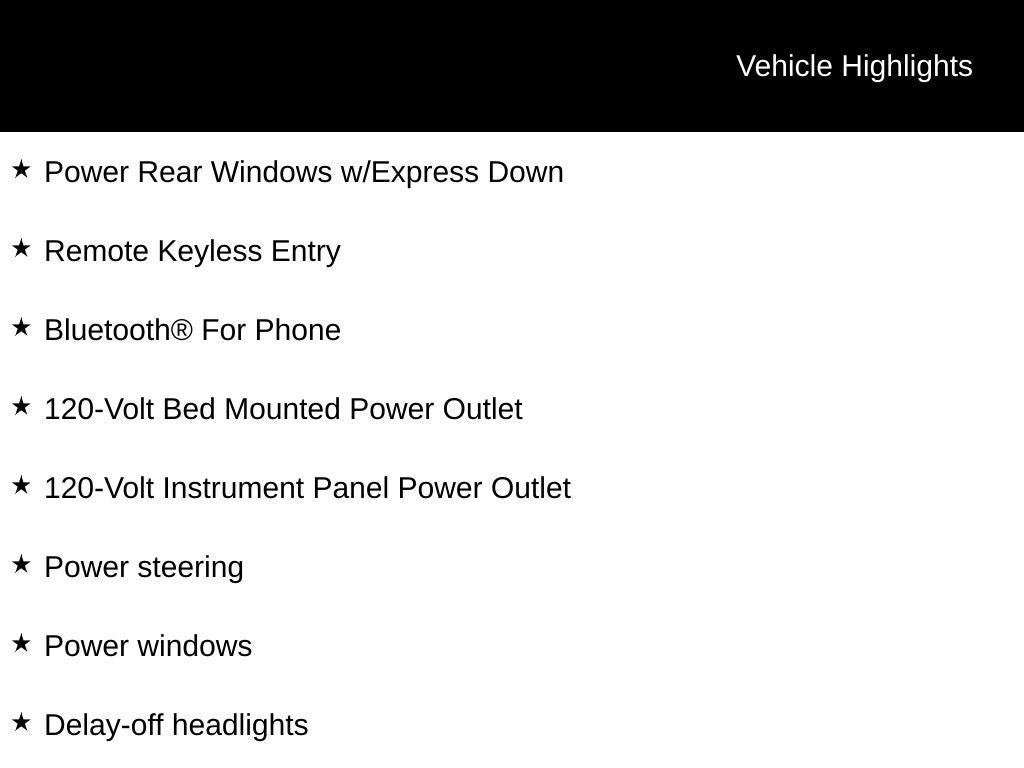 Vehicle Highlights

★ Power Rear Windows w/Express Down

★ Remote Keyless Entry

★ Bluetooth® For Phone

★ 120-Volt Bed Mounted Power Outlet

★ 120-Volt Instrument Panel Power Outlet

★ Power steering

★ Power windows

★ Delay-off headlights